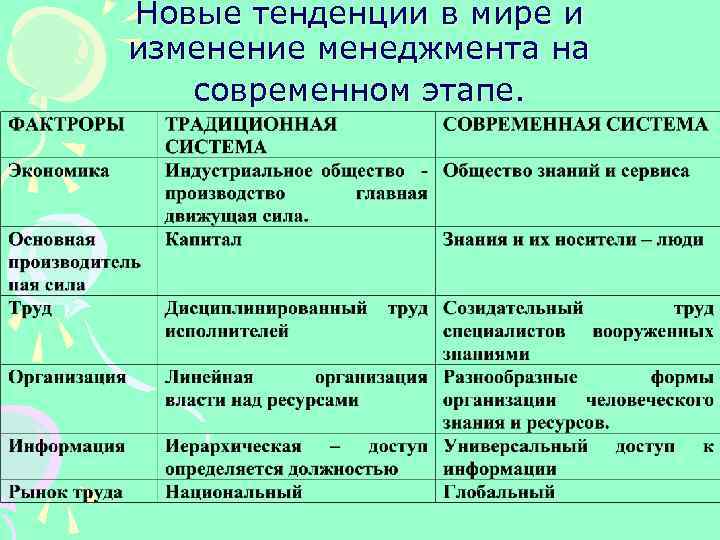 Новые тенденции в мире и изменение менеджмента на современном этапе.

| ФАКТРОРЫ | ТРАДИЦИОННАЯ СИСТЕМА | СОВРЕМЕННАЯ СИСТЕМА |
|---|---|---|
| Экономика | Индустриальное общество - производство главная движущая сила. | Общество знаний и сервиса |
| Основная производительная сила | Капитал | Знания и их носители – люди |
| Труд | Дисциплинированный труд исполнителей | Созидательный труд специалистов вооруженных знаниями |
| Организация | Линейная организация власти над ресурсами | Разнообразные формы организации человеческого знания и ресурсов. |
| Информация | Иерархическая – доступ определяется должностью | Универсальный доступ к информации |
| Рынок труда | Национальный | Глобальный |